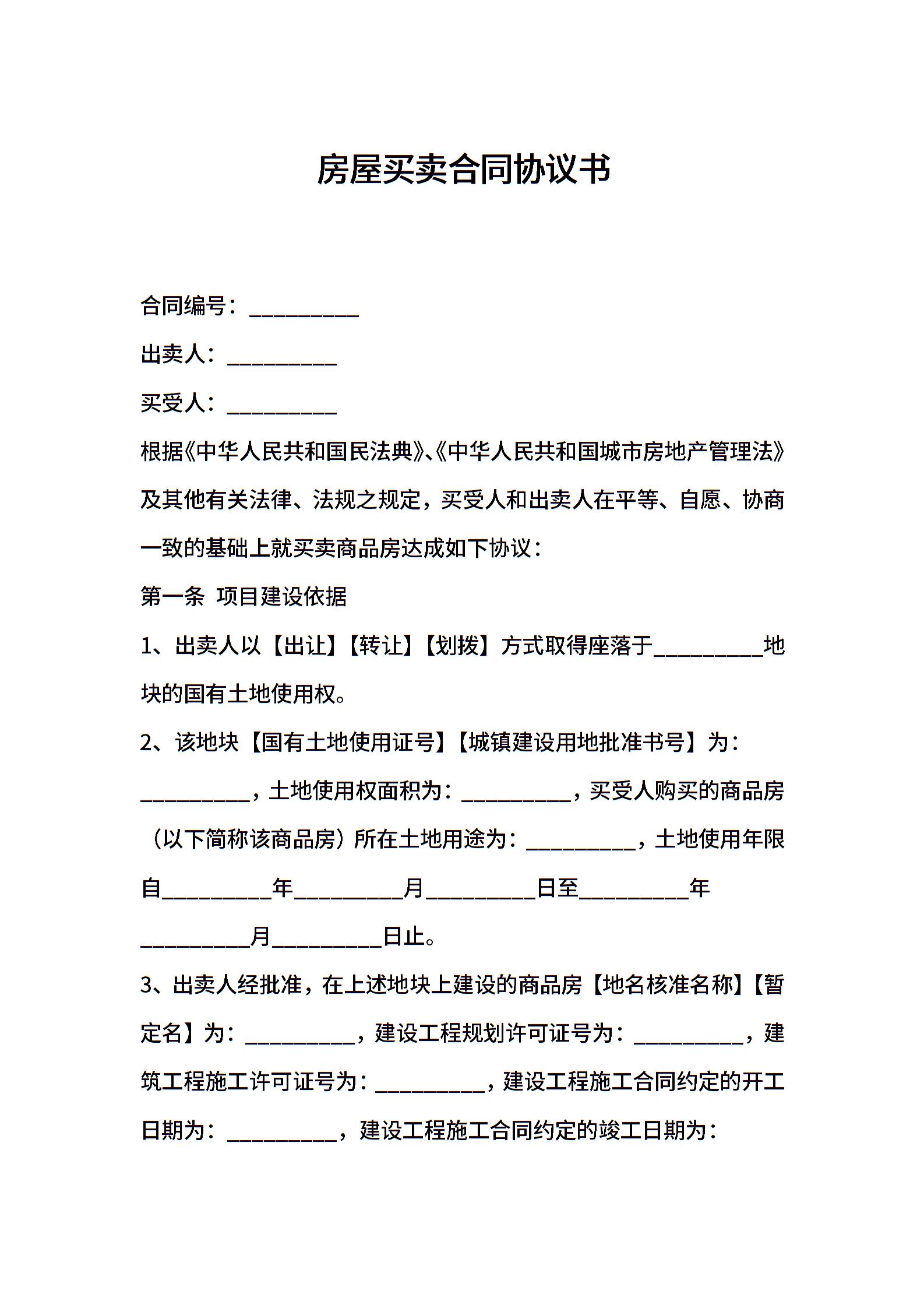 房屋买卖合同协议书

合同编号：__________

出卖人：__________

买受人：__________

根据《中华人民共和国民法典》、《中华人民共和国城市房地产管理法》及其他有关法律、法规之规定，买受人和出卖人在平等、自愿、协商一致的基础上就买卖商品房达成如下协议：

第一条 项目建设依据

1、出卖人以【出让】【转让】【划拨】方式取得座落于__________地块的国有土地使用权。

2、该地块【国有土地使用证号】【城镇建设用地批准书号】为：__________，土地使用权面积为：__________，买受人购买的商品房（以下简称该商品房）所在土地用途为：__________，土地使用年限自__________年__________月__________日至__________年__________月__________日止。

3、出卖人经批准，在上述地块上建设的商品房【地名核准名称】【暂定名】为：__________，建设工程规划许可证号为：__________，建筑工程施工许可证号为：__________，建设工程施工合同约定的开工日期为：__________，建设工程施工合同约定的竣工日期为：